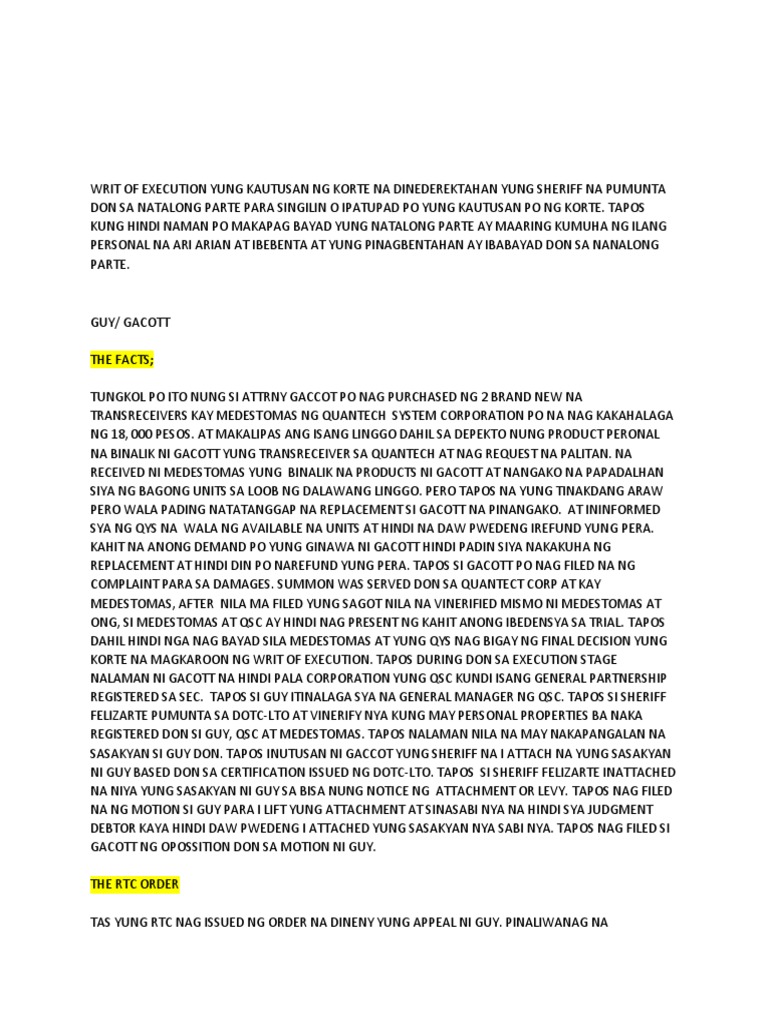 WRIT OF EXECUTION YUNG KAUTUSAN NG KORTE NA DINEDEREKTAHAN YUNG SHERIFF NA PUMUNTA DON SA NATALONG PARTE PARA SINGILIN O IPATUPAD PO YUNG KAUTUSAN PO NG KORTE. TAPOS KUNG HINDI NAMAN PO MAKAPAG BAYAD YUNG NATALONG PARTE AY MAARING KUMUHA NG ILANG PERSONAL NA ARI ARIAN AT IBEBENTA AT YUNG PINAGBENTAHAN AY IBABAYAD DON SA NANALONG PARTE.

GUY/ GACOTT

THE FACTS;

TUNGKOL PO ITO NUNG SI ATTRNY GACCOT PO NAG PURCHASED NG 2 BRAND NEW NA TRANSRECEIVERS KAY MEDESTOMAS NG QUANTECH SYSTEM CORPORATION PO NA NAG KAKAHALAGA NG 18, 000 PESOS. AT MAKALIPAS ANG ISANG LINGGO DAHIL SA DEPEKTO NUNG PRODUCT PERONAL NA BINALIK NI GACOTT YUNG TRANSRECEIVER SA QUANTECH AT NAG REQUEST NA PALITAN. NA RECEIVED NI MEDESTOMAS YUNG BINALIK NA PRODUCTS NI GACOTT AT NANGAKO NA PAPADALHAN SIYA NG BAGONG UNITS SA LOOB NG DALAWANG LINGGO. PERO TAPOS NA YUNG TINAKDANG ARAW PERO WALA PADING NATATANGGAP NA REPLACEMENT SI GACOTT NA PINANGAKO. AT ININFORMED SYA NG QYS NA WALA NG AVAILABLE NA UNITS AT HINDI NA DAW PWEDENG IREFUND YUNG PERA. KAHIT NA ANONG DEMAND PO YUNG GINAWA NI GACOTT HINDI PADIN SIYA NAKAKUHA NG REPLACEMENT AT HINDI DIN PO NAREFUND YUNG PERA. TAPOS SI GACOTT PO NAG FILED NA NG COMPLAINT PARA SA DAMAGES. SUMMON WAS SERVED DON SA QUANTECT CORP AT KAY MEDESTOMAS, AFTER NILA MA FILED YUNG SAGOT NILA NA VINERIFIED MISMO NI MEDESTOMAS AT ONG, SI MEDESTOMAS AT QSC AY HINDI NAG PRESENT NG KAHIT ANONG IBEDENSYA SA TRIAL. TAPOS DAHIL HINDI NGA NAG BAYAD SILA MEDESTOMAS AT YUNG QYS NAG BIGAY NG FINAL DECISION YUNG KORTE NA MAGKAROON NG WRIT OF EXECUTION. TAPOS DURING DON SA EXECUTION STAGE NALAMAN NI GACOTT NA HINDI PALA CORPORATION YUNG QSC KUNDI ISANG GENERAL PARTNERSHIP REGISTERED SA SEC. TAPOS SI GUY ITINALAGA SYA NA GENERAL MANAGER NG QSC. TAPOS SI SHERIFF FELIZARTE PUMUNTA SA DOTC-LTO AT VINERIFY NYA KUNG MAY PERSONAL PROPERTIES BA NAKA REGISTERED DON SI GUY, QSC AT MEDESTOMAS. TAPOS NALAMAN NILA NA MAY NAKAPANGALAN NA SASAKYAN SI GUY DON. TAPOS INUTUSAN NI GACCOT YUNG SHERIFF NA I ATTACH NA YUNG SASAKYAN NI GUY BASED DON SA CERTIFICATION ISSUED NG DOTC-LTO. TAPOS SI SHERIFF FELIZARTE INATTACHED NA NIYA YUNG SASAKYAN NI GUY SA BISA NUNG NOTICE NG ATTACHMENT OR LEVY. TAPOS NAG FILED NA NG MOTION SI GUY PARA I LIFT YUNG ATTACHMENT AT SINASABI NYA NA HINDI SYA JUDGMENT DEBTOR KAYA HINDI DAW PWEDENG I ATTACHED YUNG SASAKYAN NYA SABI NYA. TAPOS NAG FILED SI GACOTT NG OPOSSITION DON SA MOTION NI GUY.

THE RTC ORDER

TAS YUNG RTC NAG ISSUED NG ORDER NA DINENY YUNG APPEAL NI GUY. PINALIWANAG NA